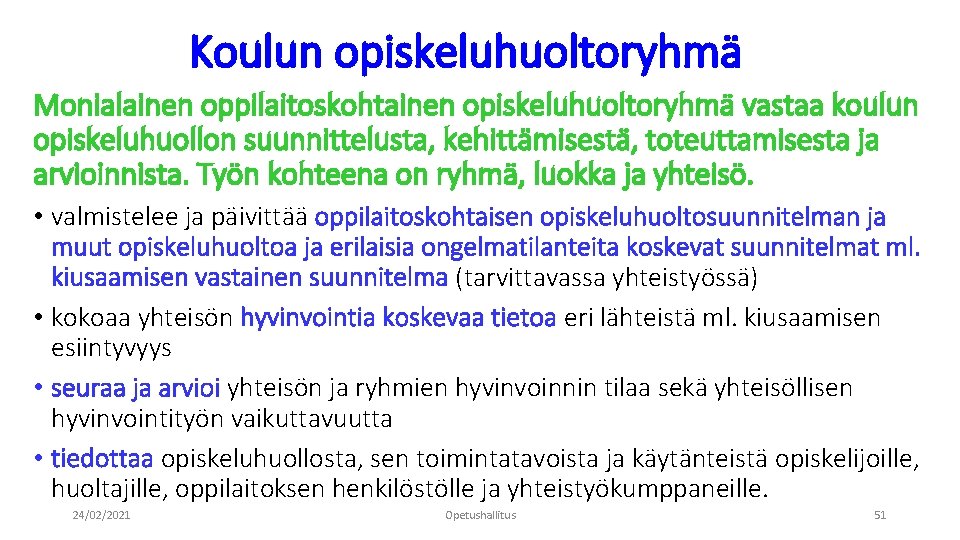 Koulun opiskeluhuoltoryhmä

Monialainen oppilaitoskohtainen opiskeluhuoltoryhmä vastaa koulun opiskeluhuollon suunnittelusta, kehittämisestä, toteuttamisesta ja arvioinnista. Työn kohteena on ryhmä, luokka ja yhteisö.

• valmistelee ja päivittää oppilaitoskohtaisen opiskeluhuoltosuunnitelman ja muut opiskeluhuoltoa ja erilaisia ongelmatilanteita koskevat suunnitelmat ml. kiusaamisen vastainen suunnitelma (tarvittavassa yhteistyössä)
• kokoaa yhteisön hyvinvointia koskevaa tietoa eri lähteistä ml. kiusaamisen esiintyvyys
• seuraa ja arvioi yhteisön ja ryhmien hyvinvoinnin tilaa sekä yhteisöllisen hyvinvointityön vaikuttavuutta
• tiedottaa opiskeluhuollosta, sen toimintatavoista ja käytänteistä opiskelijoille, huoltajille, oppilaitoksen henkilöstölle ja yhteistyökumppaneille.

24/02/2021 Opetushallitus 51